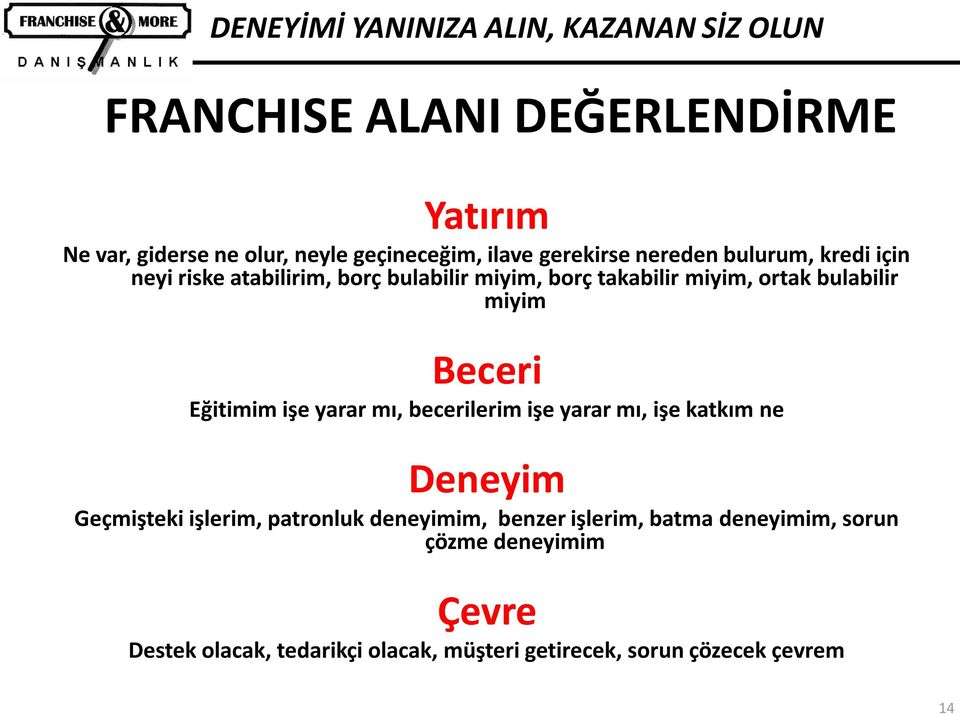 FRANCHISE & MORE
DANIŞMANLIK

DENEYİMİ YANINIZA ALIN, KAZANAN SİZ OLUN

FRANCHISE ALANI DEĞERLENDİRME

Yatırım

Ne var, giderse ne olur, neyle geçineceğim, ilave gerekirse nereden bulurum, kredi için neyi riske atabilirim, borç bulabilir miyim, borç takabilir miyim, ortak bulabilir miyim

Beceri

Eğitimim işe yarar mı, becerilerim işe yarar mı, işe katkım ne

Deneyim

Geçmişteki işlerim, patronluk deneyimim, benzer işlerim, batma deneyimim, sorun çözme deneyimim

Çevre

Destek olacak, tedarikçi olacak, müşteri getirecek, sorun çözecek çevrem

14